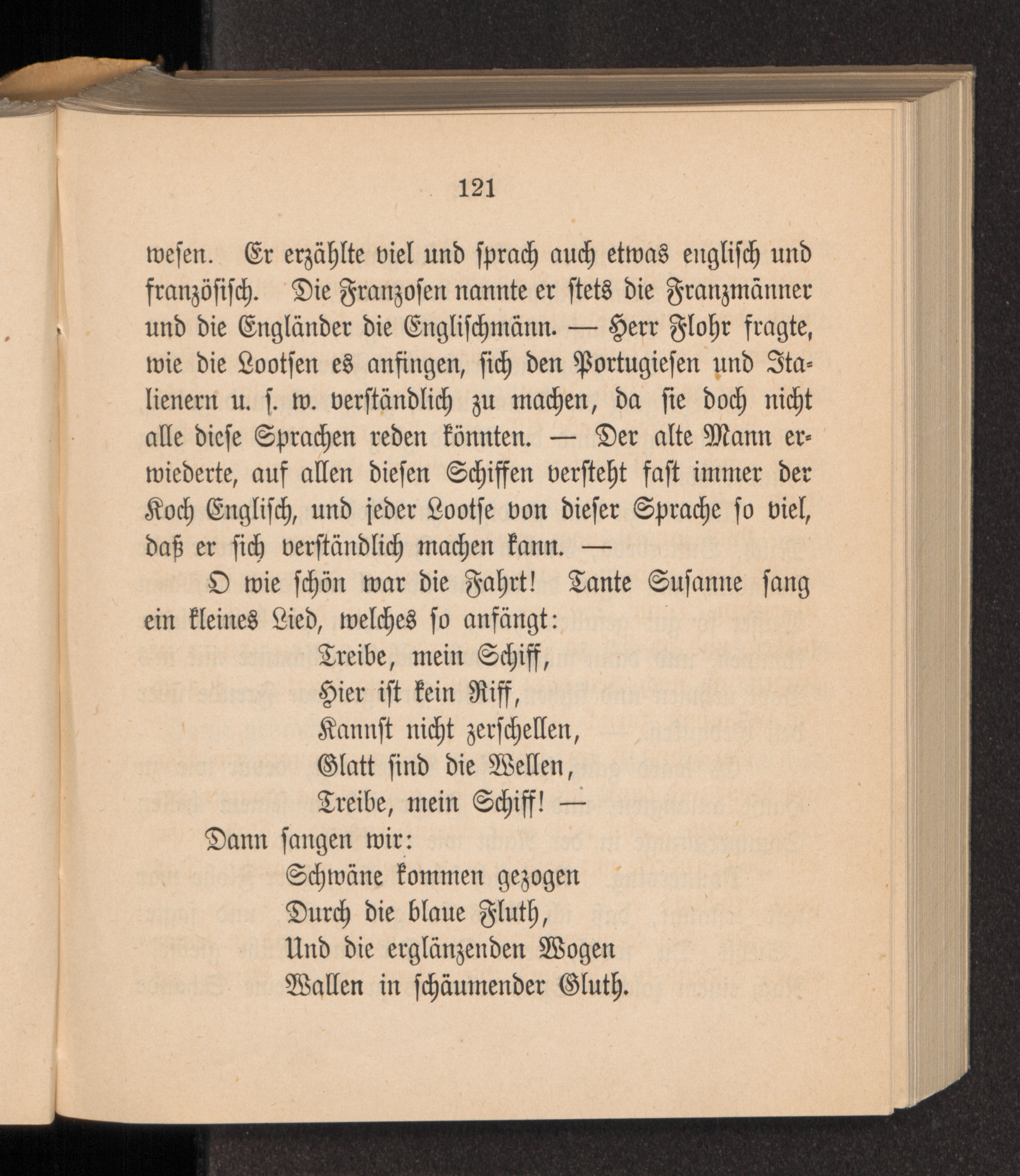 121

wesen. Er erzählte viel und sprach auch etwas englisch und französisch. Die Franzosen nannte er stets die Franzmänner und die Engländer die Englischmänn. — Herr Flohr fragte, wie die Lootsen es anfingen, sich den Portugiesen und Italienern u. s. w. verständlich zu machen, da sie doch nicht alle diese Sprachen reden könnten. — Der alte Mann erwiederte, auf allen diesen Schiffen versteht fast immer der Koch Englisch, und jeder Lootse von dieser Sprache so viel, daß er sich verständlich machen kann. —

O wie schön war die Fahrt! Tante Susanne sang ein kleines Lied, welches so anfängt:

Treibe, mein Schiff,
Hier ist kein Riff,
Kannst nicht zerschellen,
Glatt sind die Wellen,
Treibe, mein Schiff! —

Dann sangen wir:

Schwäne kommen gezogen
Durch die blaue Fluth,
Und die erglänzenden Wogen
Wallen in schäumender Gluth.